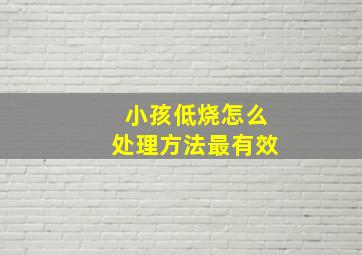 小孩低烧怎么
处理方法最有效